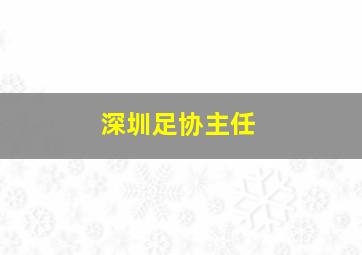 深圳足协主任